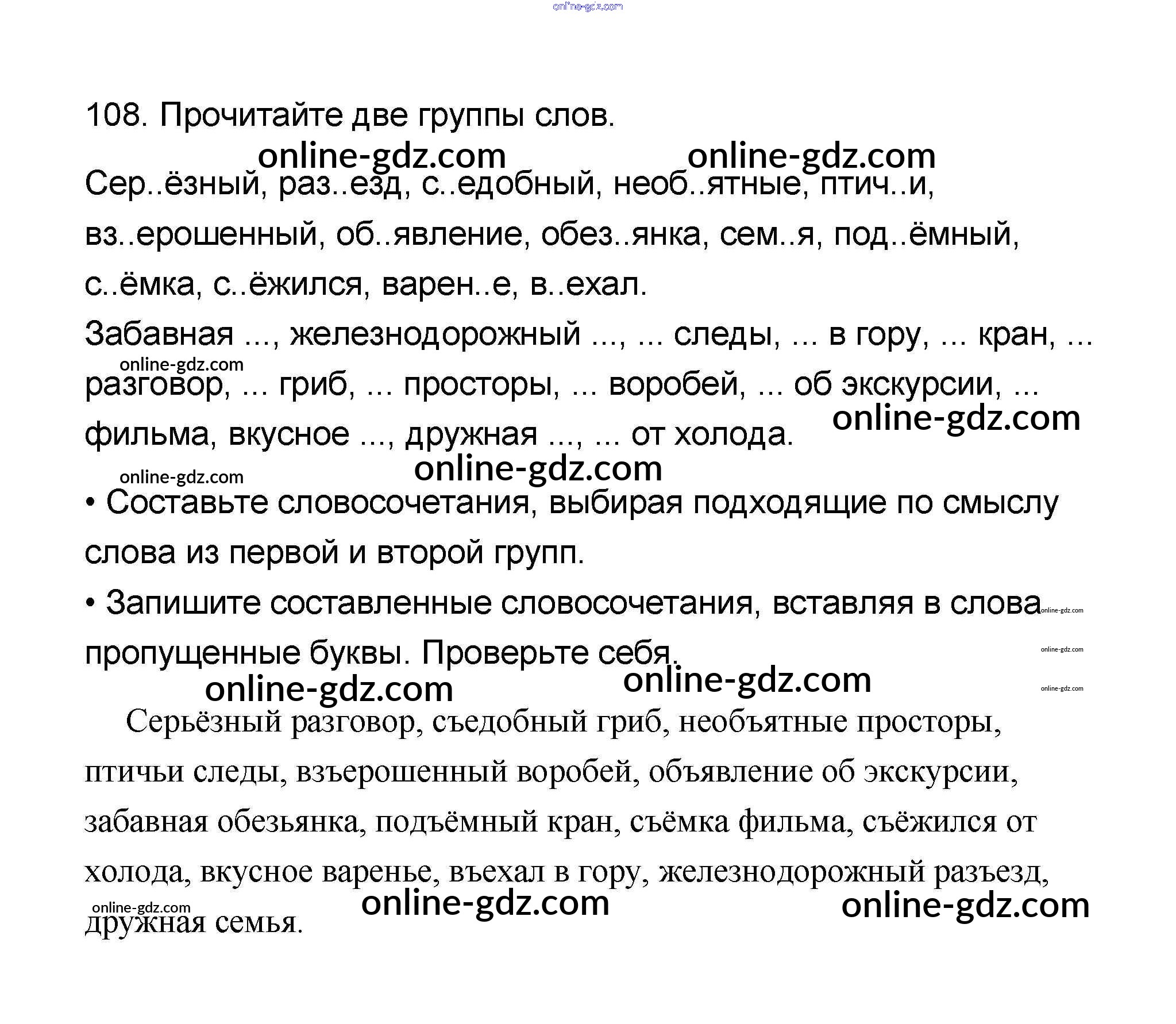 online-gdz.com

108. Прочитайте две группы слов.

online-gdz.com online-gdz.com

Сер..ёзный, раз..езд, с..едобный, необ..ятные, птич..и, вз..ерошенный, об..явление, обез..янка, сем..я, под..ёмный, с..ёмка, с..ёжился, варен..е, в..ехал.

Забавная ..., железнодорожный ..., ... следы, ... в гору, ... кран, ... разговор, ... гриб, ... просторы, ... воробей, ... об экскурсии, ... фильма, вкусное ..., дружная ..., ... от холода.

online-gdz.com online-gdz.com online-gdz.com online-gdz.com

• Составьте словосочетания, выбирая подходящие по смыслу слова из первой и второй групп.

• Запишите составленные словосочетания, вставляя в слова пропущенные буквы. Проверьте себя.

online-gdz.com online-gdz.com online-gdz.com online-gdz.com online-gdz.com

Серьёзный разговор, съедобный гриб, необъятные просторы, птичьи следы, взъерошенный воробей, объявление об экскурсии, забавная обезьянка, подъёмный кран, съёмка фильма, съёжился от холода, вкусное варенье, въехал в гору, железнодорожный разъезд, дружная семья.

online-gdz.com online-gdz.com online-gdz.com